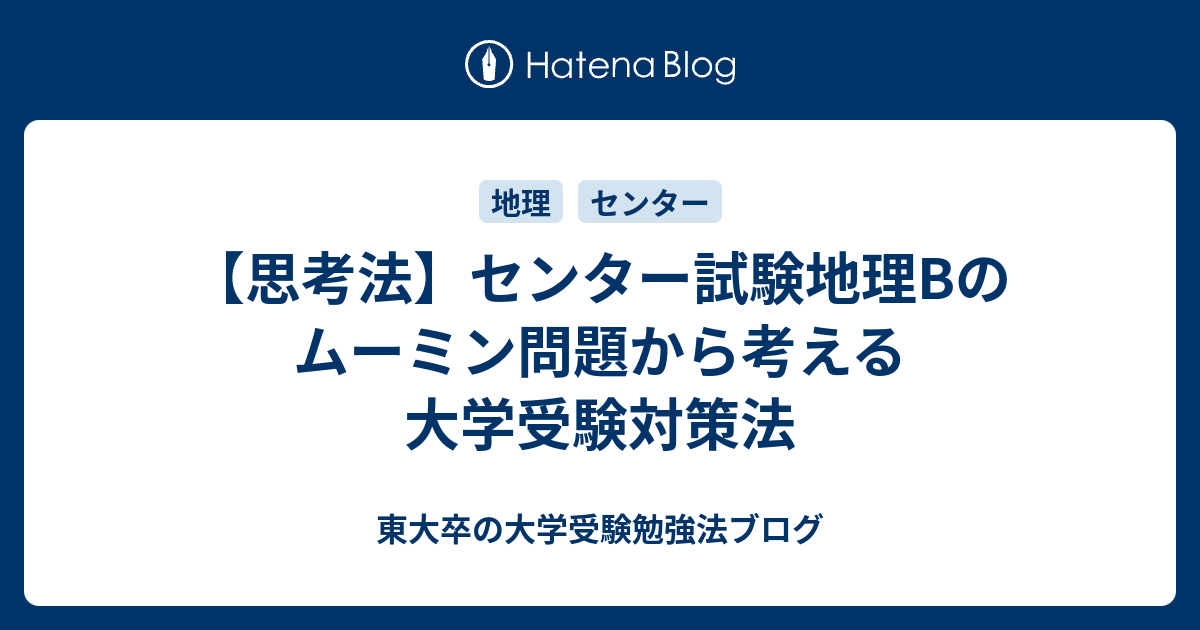 Hatena Blog

地理 センター

【思考法】センター試験地理Bのムーミン問題から考える大学受験対策法

東大卒の大学受験勉強法ブログ